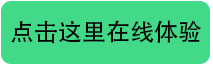 点击这里在线体验